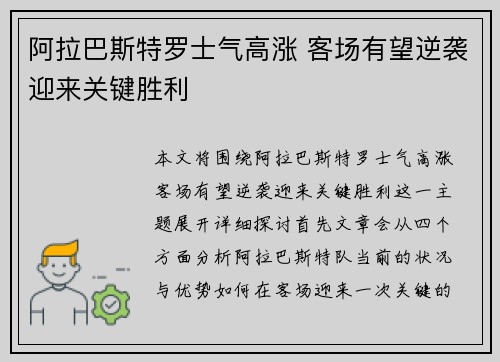 阿拉巴斯特罗士气高涨 客场有望逆袭迎来关键胜利

本文将围绕阿拉巴斯特罗士气高涨客场有望逆袭迎来关键胜利这一主题展开详细探讨首先文章会从四个方面分析阿拉巴斯特队当前的状况与优势如何在客场迎来一次关键的